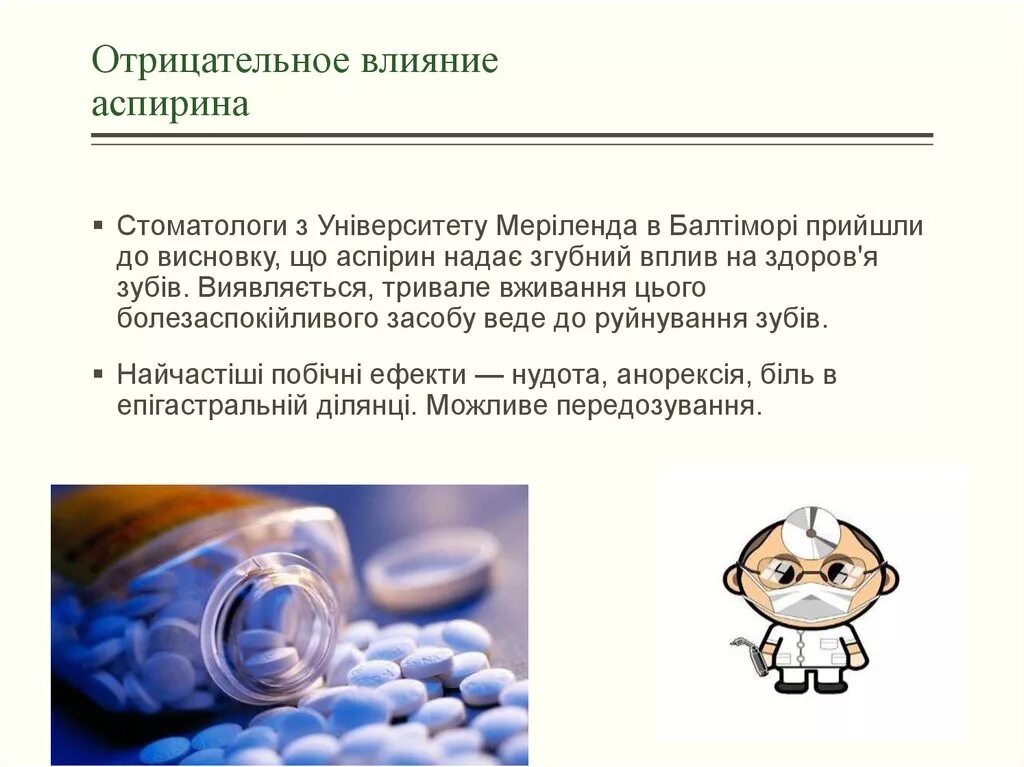 Отрицательное влияние аспирина

▪ Стоматологи з Університету Меріленда в Балтіморі прийшли до висновку, що аспірин надає згубний вплив на здоров'я зубів. Виявляється, тривале вживання цього болезаспокійливого засобу веде до руйнування зубів.

▪ Найчастіші побічні ефекти — нудота, анорексія, біль в епігастральній ділянці. Можливе передозування.